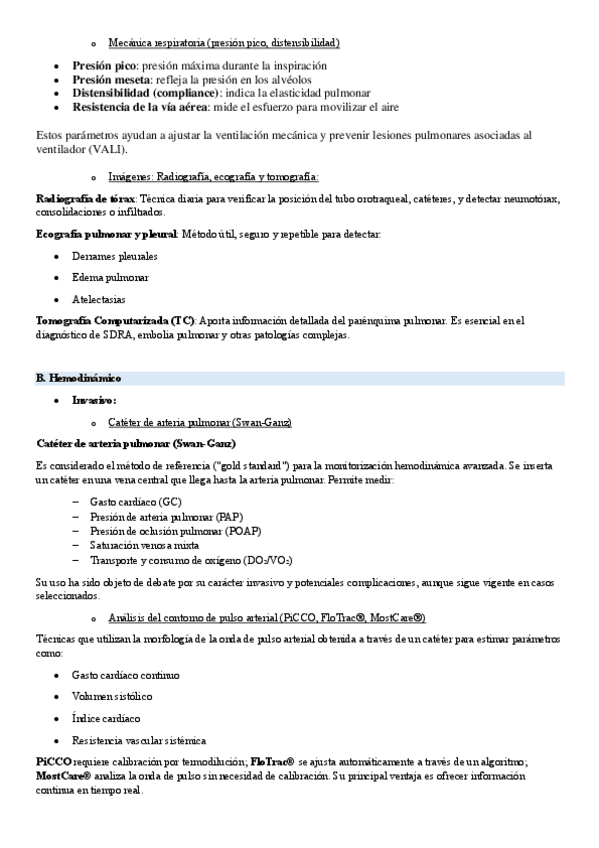 o Mecánica respiratoria (presión pico, distensibilidad)

• **Presión pico**: presión máxima durante la inspiración
• **Presión meseta**: refleja la presión en los alvéolos
• **Distensibilidad (compliance)**: indica la elasticidad pulmonar
• **Resistencia de la vía aérea**: mide el esfuerzo para movilizar el aire

Estos parámetros ayudan a ajustar la ventilación mecánica y prevenir lesiones pulmonares asociadas al ventilador (VALI).

o Imágenes: Radiografía, ecografía y tomografía:

**Radiografía de tórax**: Técnica diaria para verificar la posición del tubo orotraqueal, catéteres, y detectar neumotórax, consolidaciones o infiltrados.

**Ecografía pulmonar y pleural**: Método útil, seguro y repetible para detectar:

• Derrames pleurales
• Edema pulmonar
• Atelectasias

**Tomografía Computarizada (TC)**: Aporta información detallada del parénquima pulmonar. Es esencial en el diagnóstico de SDRA, embolia pulmonar y otras patologías complejas.

**B. Hemodinámico**

• **Invasivo:**

o Catéter de arteria pulmonar (Swan-Ganz)

**Catéter de arteria pulmonar (Swan-Ganz)**

Es considerado el método de referencia ("gold standard") para la monitorización hemodinámica avanzada. Se inserta un catéter en una vena central que llega hasta la arteria pulmonar. Permite medir:

– Gasto cardíaco (GC)
– Presión de arteria pulmonar (PAP)
– Presión de oclusión pulmonar (POAP)
– Saturación venosa mixta
– Transporte y consumo de oxígeno ($DO_2/VO_2$)

Su uso ha sido objeto de debate por su carácter invasivo y potenciales complicaciones, aunque sigue vigente en casos seleccionados.

o Análisis del contorno de pulso arterial (PiCCO, FloTrac®, MostCare®)

Técnicas que utilizan la morfología de la onda de pulso arterial obtenida a través de un catéter para estimar parámetros como:

• Gasto cardíaco continuo
• Volumen sistólico
• Índice cardíaco
• Resistencia vascular sistémica

**PiCCO** requiere calibración por termodilución; **FloTrac®** se ajusta automáticamente a través de un algoritmo; **MostCare®** analiza la onda de pulso sin necesidad de calibración. Su principal ventaja es ofrecer información continua en tiempo real.